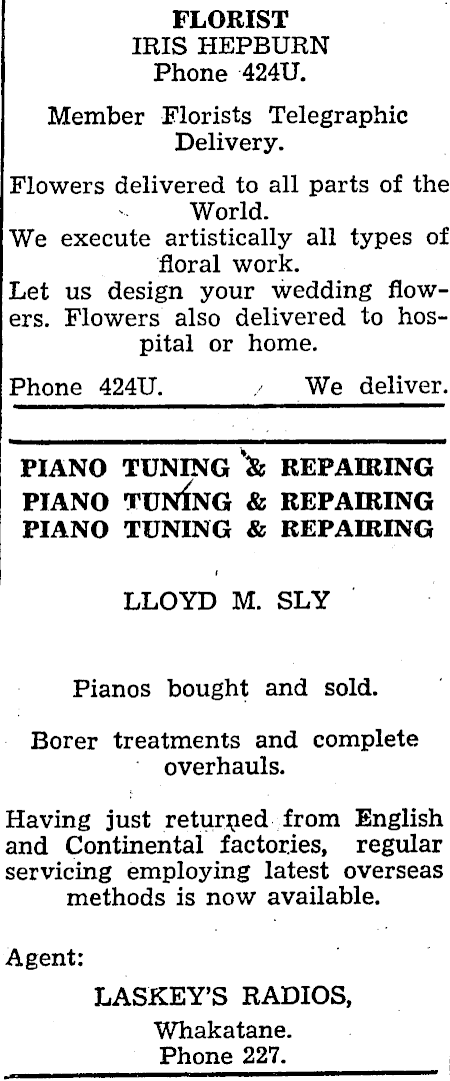 FLORIST
IRIS HEPBURN
Phone 424U.

Member Florists Telegraphic Delivery.

Flowers delivered to all parts of the World.
We execute artistically all types of floral work.
Let us design your wedding flowers. Flowers also delivered to hospital or home.

Phone 424U. We deliver.

PIANO TUNING & REPAIRING
PIANO TUNING & REPAIRING
PIANO TUNING & REPAIRING

LLOYD M. SLY

Pianos bought and sold.

Borer treatments and complete overhauls.

Having just returned from English and Continental factories, regular servicing employing latest overseas methods is now available.

Agent:

LASKEY'S RADIOS,
Whakatane.
Phone 227.